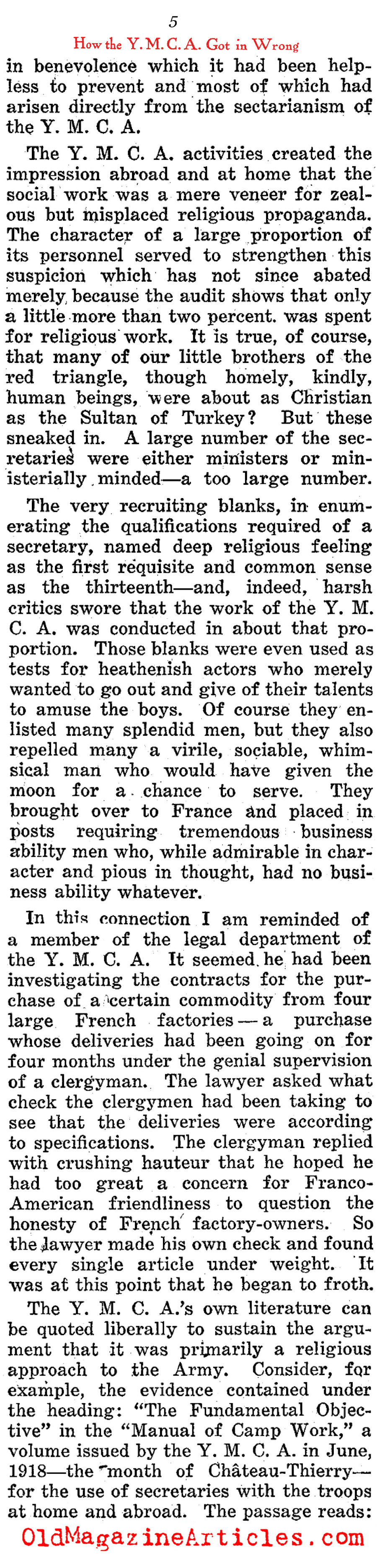 5
How the Y. M. C. A. Got in Wrong

in benevolence which it had been helpless to prevent and most of which had arisen directly from the sectarianism of the Y. M. C. A.

The Y. M. C. A. activities created the impression abroad and at home that the social work was a mere veneer for zealous but misplaced religious propaganda. The character of a large proportion of its personnel served to strengthen this suspicion which has not since abated merely because the audit shows that only a little more than two percent. was spent for religious work. It is true, of course, that many of our little brothers of the red triangle, though homely, kindly, human beings, were about as Christian as the Sultan of Turkey? But these sneaked in. A large number of the secretaries were either ministers or ministerially minded—a too large number.

The very recruiting blanks, in enumerating the qualifications required of a secretary, named deep religious feeling as the first requisite and common sense as the thirteenth—and, indeed, harsh critics swore that the work of the Y. M. C. A. was conducted in about that proportion. Those blanks were even used as tests for heathenish actors who merely wanted to go out and give of their talents to amuse the boys. Of course they enlisted many splendid men, but they also repelled many a virile, sociable, whimsical man who would have given the moon for a chance to serve. They brought over to France and placed in posts requiring tremendous business ability men who, while admirable in character and pious in thought, had no business ability whatever.

In this connection I am reminded of a member of the legal department of the Y. M. C. A. It seemed he had been investigating the contracts for the purchase of a certain commodity from four large French factories — a purchase whose deliveries had been going on for four months under the genial supervision of a clergyman. The lawyer asked what check the clergymen had been taking to see that the deliveries were according to specifications. The clergyman replied with crushing hauteur that he hoped he had too great a concern for Franco-American friendliness to question the honesty of French factory-owners. So the lawyer made his own check and found every single article under weight. It was at this point that he began to froth.

The Y. M. C. A.'s own literature can be quoted liberally to sustain the argument that it was primarily a religious approach to the Army. Consider, for example, the evidence contained under the heading: "The Fundamental Objective" in the "Manual of Camp Work," a volume issued by the Y. M. C. A. in June, 1918—the month of Château-Thierry—for the use of secretaries with the troops at home and abroad. The passage reads:

OldMagazineArticles.com